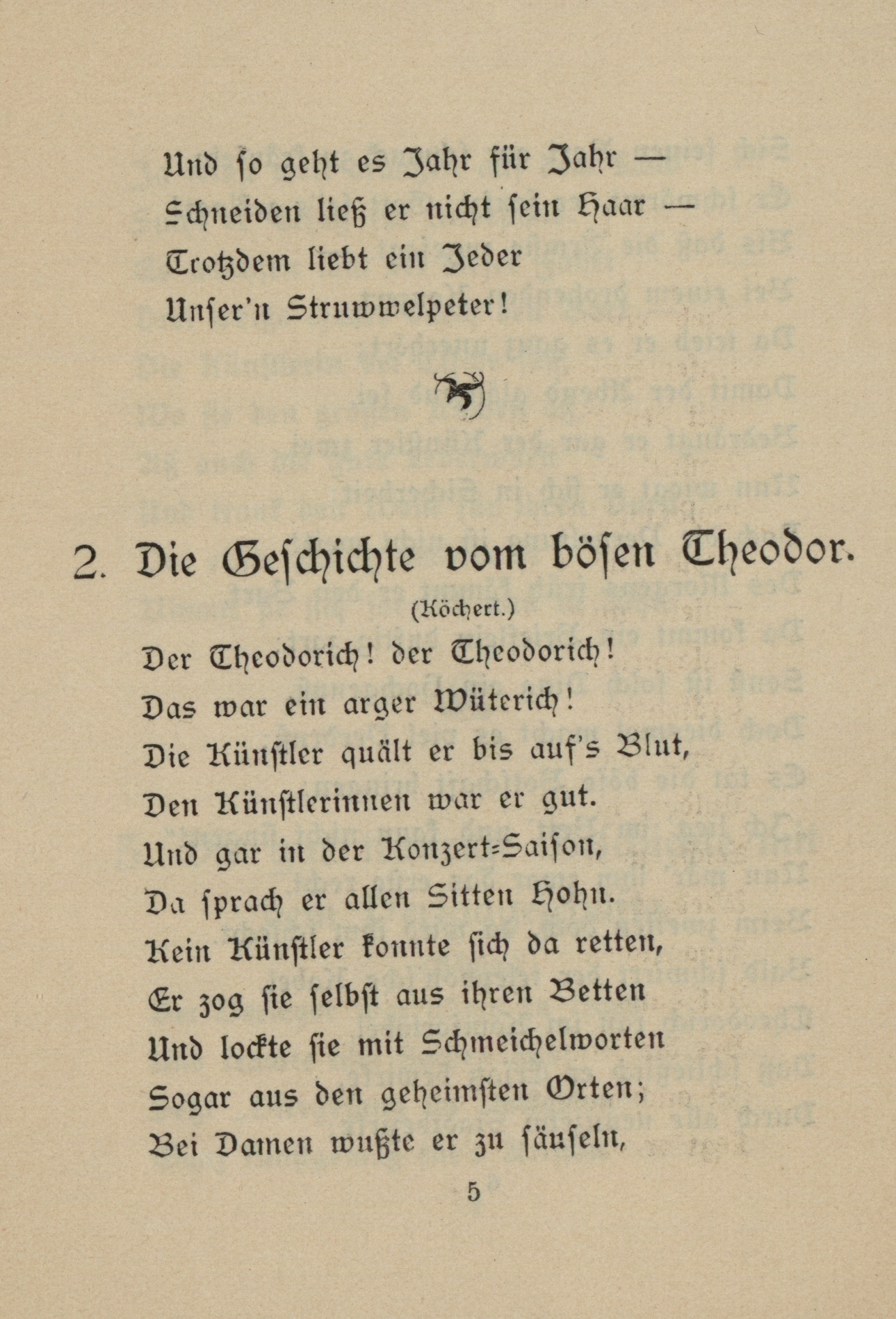 Und so geht es Jahr für Jahr —
Schneiden ließ er nicht sein Haar —
Trotzdem liebt ein Jeder
Unser'n Struwwelpeter!

2. Die Geschichte vom bösen Theodor.

(Köchert.)

Der Theodorich! der Theodorich!
Das war ein arger Wüterich!
Die Künstler quält er bis auf's Blut,
Den Künstlerinnen war er gut.
Und gar in der Konzert-Saison,
Da sprach er allen Sitten Hohn.
Kein Künstler konnte sich da retten,
Er zog sie selbst aus ihren Betten
Und lockte sie mit Schmeichelworten
Sogar aus den geheimsten Orten;
Bei Damen wußte er zu säuseln,

5